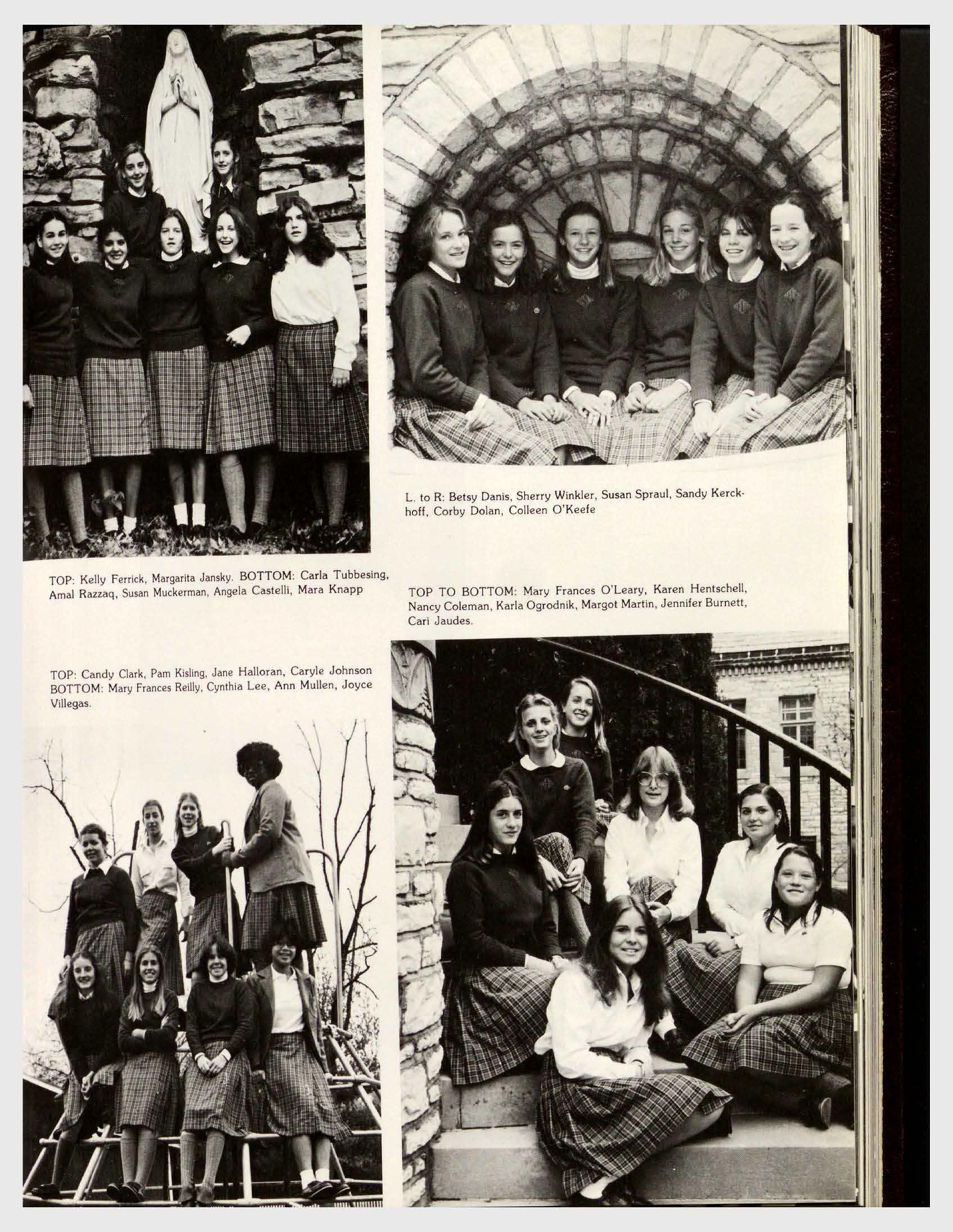 TOP: Kelly Ferrick, Margarita Jansky. BOTTOM: Carla Tubbesing, Amal Razzaq, Susan Muckerman, Angela Castelli, Mara Knapp

TOP: Candy Clark, Pam Kisling, Jane Halloran, Caryle Johnson BOTTOM: Mary Frances Reilly, Cynthia Lee, Ann Mullen, Joyce Villegas.

L. to R: Betsy Danis, Sherry Winkler, Susan Spraul, Sandy Kerckhoff, Corby Dolan, Colleen O'Keefe

TOP TO BOTTOM: Mary Frances O'Leary, Karen Hentschell, Nancy Coleman, Karla Ogrodnik, Margot Martin, Jennifer Burnett, Cari Jaudes.